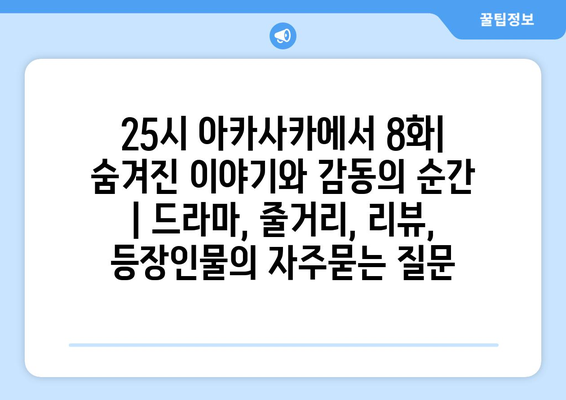 꿀팁정보

25시 아카사카에서 8화| 숨겨진 이야기와 감동의 순간 | 드라마, 줄거리, 리뷰, 등장인물의 자주묻는 질문